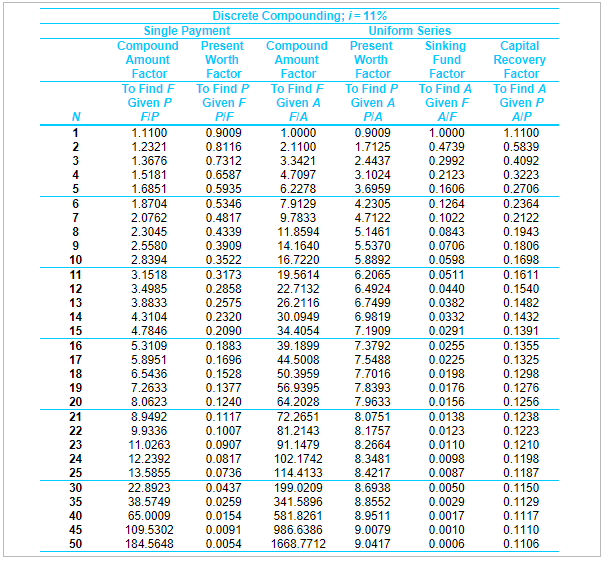 Discrete Compounding; $i = 11\%$

| | Single Payment | | Uniform Series | | | |
|---|---|---|---|---|---|---|
| | Compound Amount Factor | Present Worth Factor | Compound Amount Factor | Present Worth Factor | Sinking Fund Factor | Capital Recovery Factor |
| N | To Find F Given P F/P | To Find P Given F P/F | To Find F Given A F/A | To Find P Given A P/A | To Find A Given F A/F | To Find A Given P A/P |
| 1 | 1.1100 | 0.9009 | 1.0000 | 0.9009 | 1.0000 | 1.1100 |
| 2 | 1.2321 | 0.8116 | 2.1100 | 1.7125 | 0.4739 | 0.5839 |
| 3 | 1.3676 | 0.7312 | 3.3421 | 2.4437 | 0.2992 | 0.4092 |
| 4 | 1.5181 | 0.6587 | 4.7097 | 3.1024 | 0.2123 | 0.3223 |
| 5 | 1.6851 | 0.5935 | 6.2278 | 3.6959 | 0.1606 | 0.2706 |
| 6 | 1.8704 | 0.5346 | 7.9129 | 4.2305 | 0.1264 | 0.2364 |
| 7 | 2.0762 | 0.4817 | 9.7833 | 4.7122 | 0.1022 | 0.2122 |
| 8 | 2.3045 | 0.4339 | 11.8594 | 5.1461 | 0.0843 | 0.1943 |
| 9 | 2.5580 | 0.3909 | 14.1640 | 5.5370 | 0.0706 | 0.1806 |
| 10 | 2.8394 | 0.3522 | 16.7220 | 5.8892 | 0.0598 | 0.1698 |
| 11 | 3.1518 | 0.3173 | 19.5614 | 6.2065 | 0.0511 | 0.1611 |
| 12 | 3.4985 | 0.2858 | 22.7132 | 6.4924 | 0.0440 | 0.1540 |
| 13 | 3.8833 | 0.2575 | 26.2116 | 6.7499 | 0.0382 | 0.1482 |
| 14 | 4.3104 | 0.2320 | 30.0949 | 6.9819 | 0.0332 | 0.1432 |
| 15 | 4.7846 | 0.2090 | 34.4054 | 7.1909 | 0.0291 | 0.1391 |
| 16 | 5.3109 | 0.1883 | 39.1899 | 7.3792 | 0.0255 | 0.1355 |
| 17 | 5.8951 | 0.1696 | 44.5008 | 7.5488 | 0.0225 | 0.1325 |
| 18 | 6.5436 | 0.1528 | 50.3959 | 7.7016 | 0.0198 | 0.1298 |
| 19 | 7.2633 | 0.1377 | 56.9395 | 7.8393 | 0.0176 | 0.1276 |
| 20 | 8.0623 | 0.1240 | 64.2028 | 7.9633 | 0.0156 | 0.1256 |
| 21 | 8.9492 | 0.1117 | 72.2651 | 8.0751 | 0.0138 | 0.1238 |
| 22 | 9.9336 | 0.1007 | 81.2143 | 8.1757 | 0.0123 | 0.1223 |
| 23 | 11.0263 | 0.0907 | 91.1479 | 8.2664 | 0.0110 | 0.1210 |
| 24 | 12.2392 | 0.0817 | 102.1742 | 8.3481 | 0.0098 | 0.1198 |
| 25 | 13.5855 | 0.0736 | 114.4133 | 8.4217 | 0.0087 | 0.1187 |
| 30 | 22.8923 | 0.0437 | 199.0209 | 8.6938 | 0.0050 | 0.1150 |
| 35 | 38.5749 | 0.0259 | 341.5896 | 8.8552 | 0.0029 | 0.1129 |
| 40 | 65.0009 | 0.0154 | 581.8261 | 8.9511 | 0.0017 | 0.1117 |
| 45 | 109.5302 | 0.0091 | 986.6386 | 9.0079 | 0.0010 | 0.1110 |
| 50 | 184.5648 | 0.0054 | 1668.7712 | 9.0417 | 0.0006 | 0.1106 |